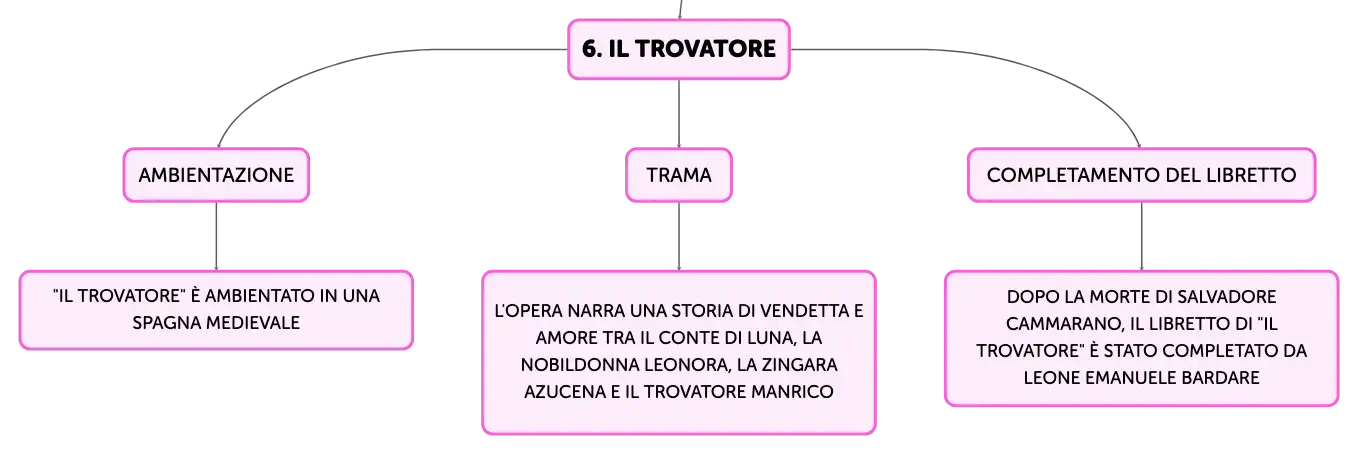 6. IL TROVATORE

AMBIENTAZIONE

"IL TROVATORE" È AMBIENTATO IN UNA SPAGNA MEDIEVALE

TRAMA

L'OPERA NARRA UNA STORIA DI VENDETTA E AMORE TRA IL CONTE DI LUNA, LA NOBILDONNA LEONORA, LA ZINGARA AZUCENA E IL TROVATORE MANRICO

COMPLETAMENTO DEL LIBRETTO

DOPO LA MORTE DI SALVADORE CAMMARANO, IL LIBRETTO DI "IL TROVATORE" È STATO COMPLETATO DA LEONE EMANUELE BARDARE